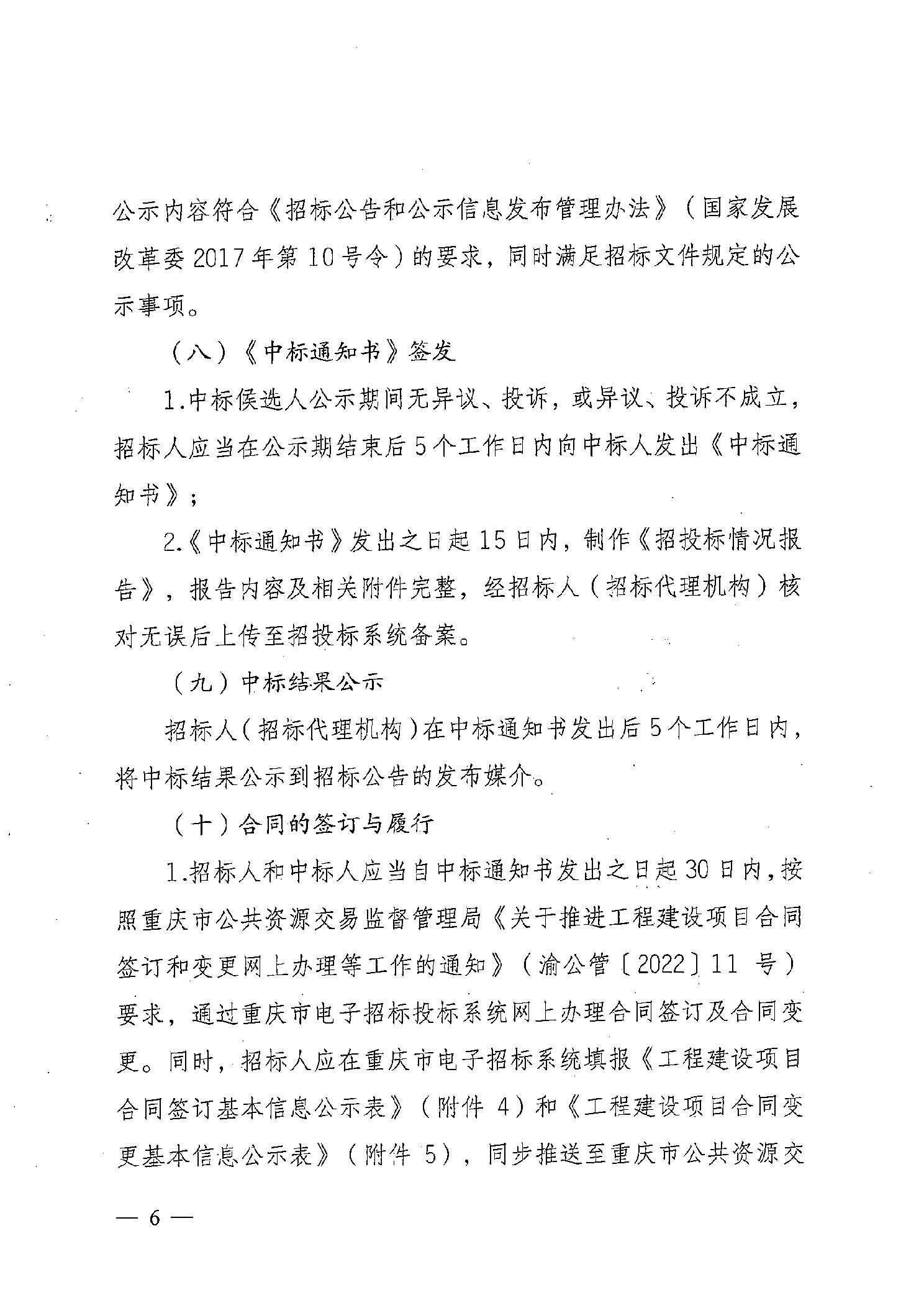 公示内容符合《招标公告和公示信息发布管理办法》（国家发展改革委 2017 年第 10 号令）的要求，同时满足招标文件规定的公示事项。

（八）《中标通知书》签发

1.中标候选人公示期间无异议、投诉，或异议、投诉不成立，招标人应当在公示期结束后 5 个工作日内向中标人发出《中标通知书》；

2.《中标通知书》发出之日起 15 日内，制作《招投标情况报告》，报告内容及相关附件完整，经招标人（招标代理机构）核对无误后上传至招投标系统备案。

（九）中标结果公示

招标人（招标代理机构）在中标通知书发出后 5 个工作日内，将中标结果公示到招标公告的发布媒介。

（十）合同的签订与履行

1.招标人和中标人应当自中标通知书发出之日起 30 日内，按照重庆市公共资源交易监督管理局《关于推进工程建设项目合同签订和变更网上办理等工作的通知》（渝公管〔2022〕11 号）要求，通过重庆市电子招标投标系统网上办理合同签订及合同变更。同时，招标人应在重庆市电子招标系统填报《工程建设项目合同签订基本信息公示表》（附件 4）和《工程建设项目合同变更基本信息公示表》（附件 5），同步推送至重庆市公共资源交

— 6 —